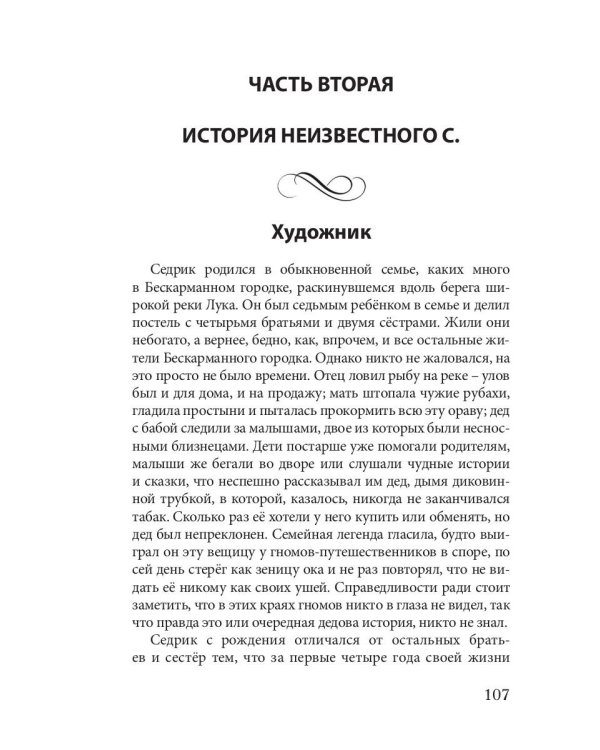 ЧАСТЬ ВТОРАЯ

ИСТОРИЯ НЕИЗВЕСТНОГО С.

Художник

Седрик родился в обыкновенной семье, каких много в Бескарманном городке, раскинувшемся вдоль берега широкой реки Лука. Он был седьмым ребёнком в семье и делил постель с четырьмя братьями и двумя сёстрами. Жили они небогато, а вернее, бедно, как, впрочем, и все остальные жители Бескарманного городка. Однако никто не жаловался, на это просто не было времени. Отец ловил рыбу на реке – улов был и для дома, и на продажу; мать штопала чужие рубахи, гладила простыни и пыталась прокормить всю эту ораву; дед с бабой следили за малышами, двое из которых были несносными близнецами. Дети постарше уже помогали родителям, малыши же бегали во дворе или слушали чудные истории и сказки, что неспешно рассказывал им дед, дымя диковинной трубкой, в которой, казалось, никогда не заканчивался табак. Сколько раз её хотели у него купить или обменять, но дед был непреклонен. Семейная легенда гласила, будто выиграл он эту вещицу у гномов-путешественников в споре, по сей день стерёг как зеницу ока и не раз повторял, что не видать её никому как своих ушей. Справедливости ради стоит заметить, что в этих краях гномов никто в глаза не видел, так что правда это или очередная дедова история, никто не знал.

Седрик с рождения отличался от остальных братьев и сестёр тем, что за первые четыре года своей жизни

107